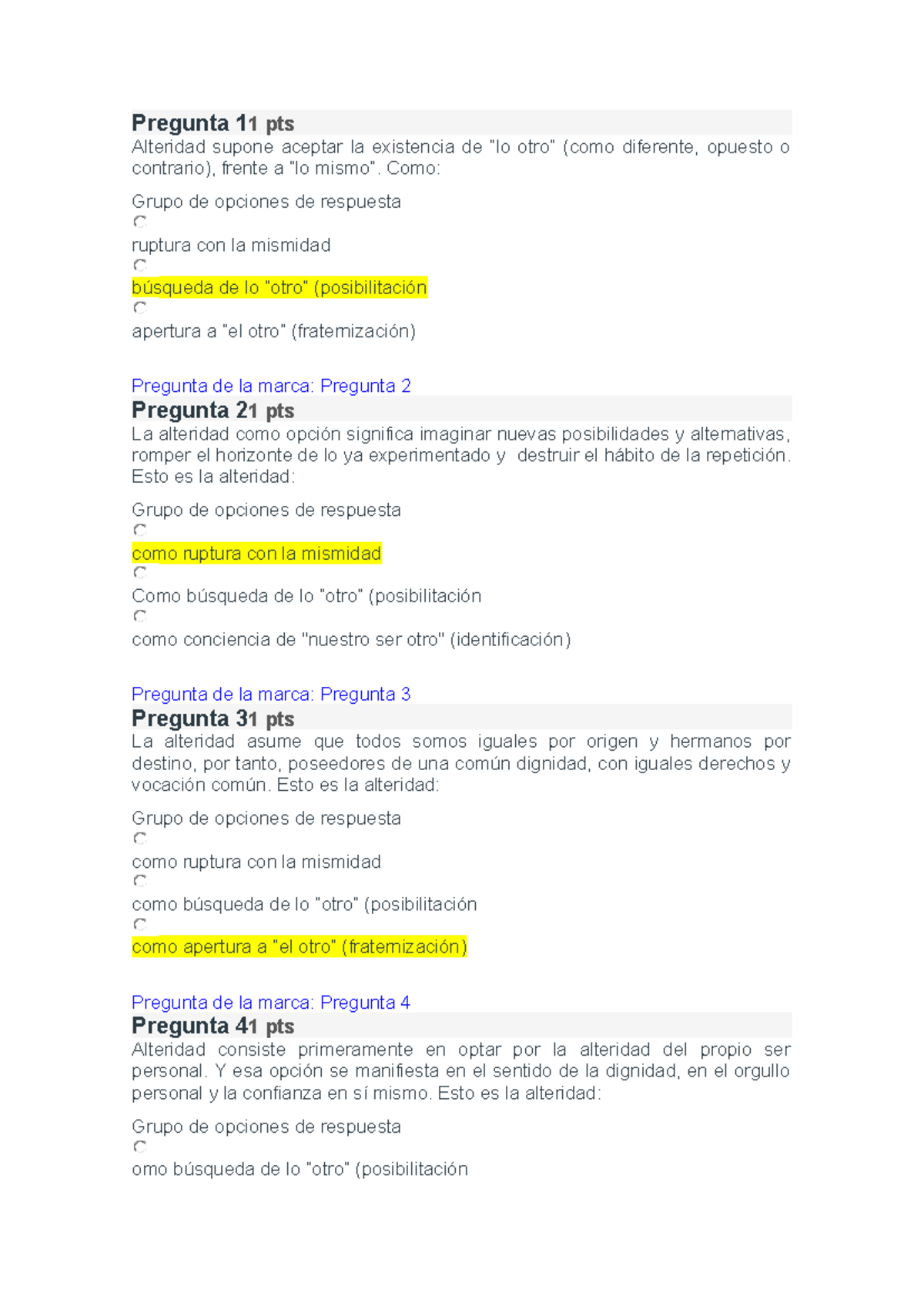 Pregunta 11 pts
Alteridad supone aceptar la existencia de "lo otro" (como diferente, opuesto o contrario), frente a "lo mismo". Como:

Grupo de opciones de respuesta

ruptura con la mismidad

búsqueda de lo "otro" (posibilitación

apertura a "el otro" (fraternización)

Pregunta de la marca: Pregunta 2
Pregunta 21 pts
La alteridad como opción significa imaginar nuevas posibilidades y alternativas, romper el horizonte de lo ya experimentado y destruir el hábito de la repetición. Esto es la alteridad:

Grupo de opciones de respuesta

como ruptura con la mismidad

Como búsqueda de lo "otro" (posibilitación

como conciencia de "nuestro ser otro" (identificación)

Pregunta de la marca: Pregunta 3
Pregunta 31 pts
La alteridad asume que todos somos iguales por origen y hermanos por destino, por tanto, poseedores de una común dignidad, con iguales derechos y vocación común. Esto es la alteridad:

Grupo de opciones de respuesta

como ruptura con la mismidad

como búsqueda de lo "otro" (posibilitación

como apertura a "el otro" (fraternización)

Pregunta de la marca: Pregunta 4
Pregunta 41 pts
Alteridad consiste primeramente en optar por la alteridad del propio ser personal. Y esa opción se manifiesta en el sentido de la dignidad, en el orgullo personal y la confianza en sí mismo. Esto es la alteridad:

Grupo de opciones de respuesta

omo búsqueda de lo "otro" (posibilitación